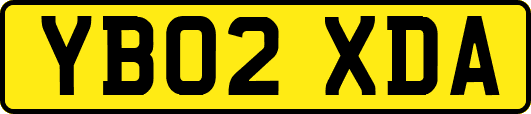 YB02 XDA